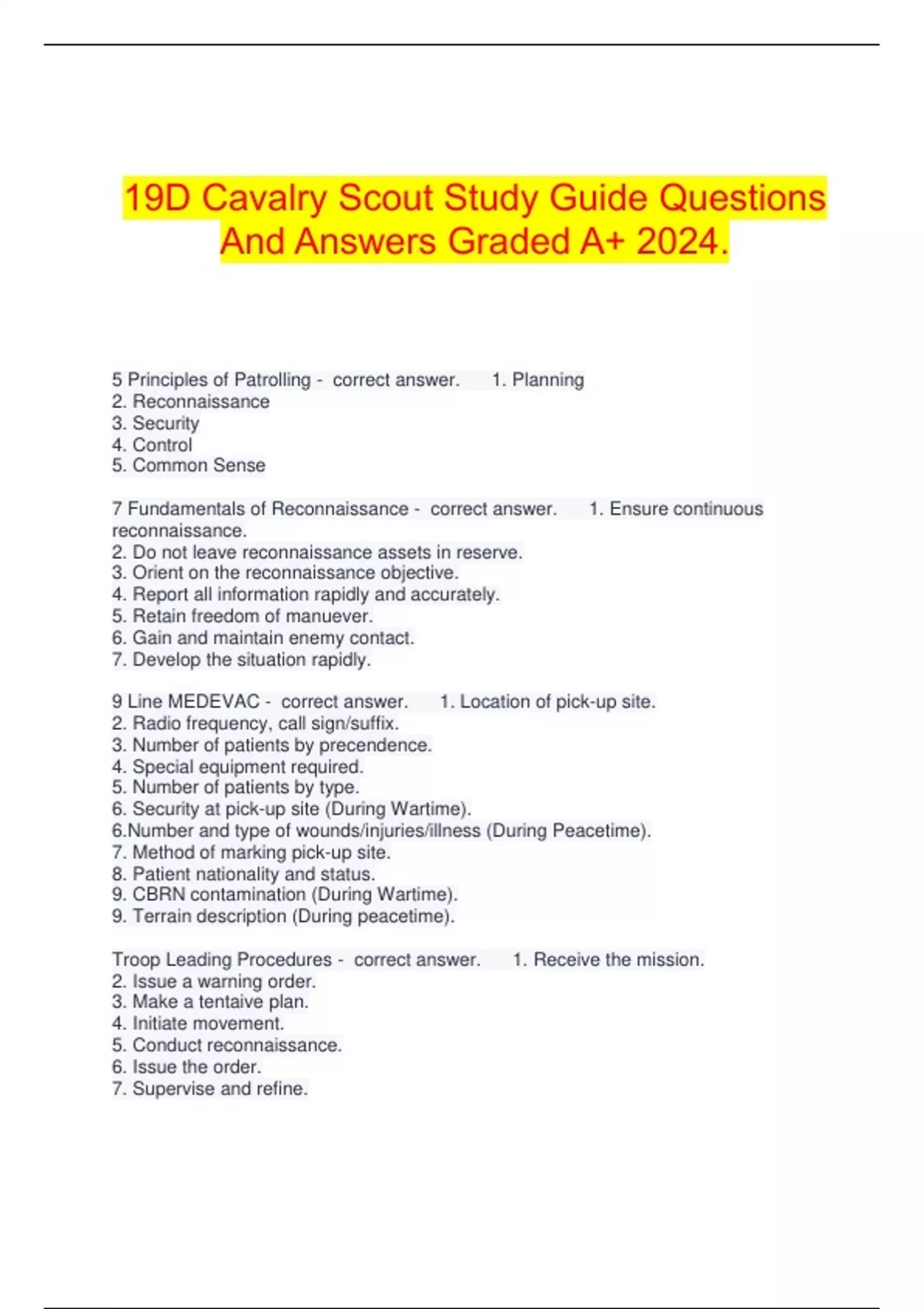 19D Cavalry Scout Study Guide Questions And Answers Graded A+ 2024.

5 Principles of Patrolling - correct answer. 1. Planning
2. Reconnaissance
3. Security
4. Control
5. Common Sense

7 Fundamentals of Reconnaissance - correct answer. 1. Ensure continuous reconnaissance.
2. Do not leave reconnaissance assets in reserve.
3. Orient on the reconnaissance objective.
4. Report all information rapidly and accurately.
5. Retain freedom of manuever.
6. Gain and maintain enemy contact.
7. Develop the situation rapidly.

9 Line MEDEVAC - correct answer. 1. Location of pick-up site.
2. Radio frequency, call sign/suffix.
3. Number of patients by precendence.
4. Special equipment required.
5. Number of patients by type.
6. Security at pick-up site (During Wartime).
6.Number and type of wounds/injuries/illness (During Peacetime).
7. Method of marking pick-up site.
8. Patient nationality and status.
9. CBRN contamination (During Wartime).
9. Terrain description (During peacetime).

Troop Leading Procedures - correct answer. 1. Receive the mission.
2. Issue a warning order.
3. Make a tentaive plan.
4. Initiate movement.
5. Conduct reconnaissance.
6. Issue the order.
7. Supervise and refine.